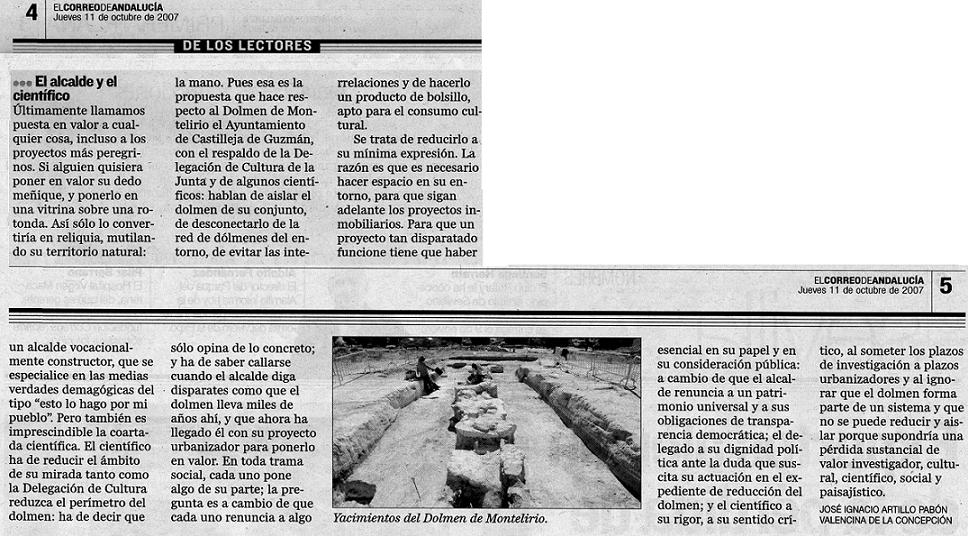 4 ELCORREODEANDALUCÍA
Jueves 11 de octubre de 2007

DE LOS LECTORES

El alcalde y el científico

Últimamente llamamos puesta en valor a cualquier cosa, incluso a los proyectos más peregrinos. Si alguien quisiera poner en valor su dedo meñique, y ponerlo en una vitrina sobre una rotonda. Así sólo lo convertiría en reliquia, mutilando su territorio natural: la mano. Pues esa es la propuesta que hace respecto al Dolmen de Montelirio el Ayuntamiento de Castilleja de Guzmán, con el respaldo de la Delegación de Cultura de la Junta y de algunos científicos: hablan de aislar el dolmen de su conjunto, de desconectarlo de la red de dólmenes del entorno, de evitar las interrelaciones y de hacerlo un producto de bolsillo, apto para el consumo cultural.

Se trata de reducirlo a su mínima expresión. La razón es que es necesario hacer espacio en su entorno, para que sigan adelante los proyectos inmobiliarios. Para que un proyecto tan disparatado funcione tiene que haber

ELCORREODEANDALUCÍA
Jueves 11 de octubre de 2007 5

un alcalde vocacionalmente constructor, que se especialice en las medias verdades demagógicas del tipo "esto lo hago por mi pueblo". Pero también es imprescindible la coartada científica. El científico ha de reducir el ámbito de su mirada tanto como la Delegación de Cultura reduzca el perímetro del dolmen: ha de decir que sólo opina de lo concreto; y ha de saber callarse cuando el alcalde diga disparates como que el dolmen lleva miles de años ahí, y que ahora ha llegado él con su proyecto urbanizador para ponerlo en valor. En toda trama social, cada uno pone algo de su parte; la pregunta es a cambio de que cada uno renuncia a algo

Yacimientos del Dolmen de Montelirio.

esencial en su papel y en su consideración pública: a cambio de que el alcalde renuncia a un patrimonio universal y a sus obligaciones de transparencia democrática; el delegado a su dignidad política ante la duda que suscita su actuación en el expediente de reducción del dolmen; y el científico a su rigor, a su sentido crítico, al someter los plazos de investigación a plazos urbanizadores y al ignorar que el dolmen forma parte de un sistema y que no se puede reducir y aislar porque supondría una pérdida sustancial de valor investigador, cultural, científico, social y paisajístico.

JOSÉ IGNACIO ARTILLO PABÓN
VALENCINA DE LA CONCEPCIÓN